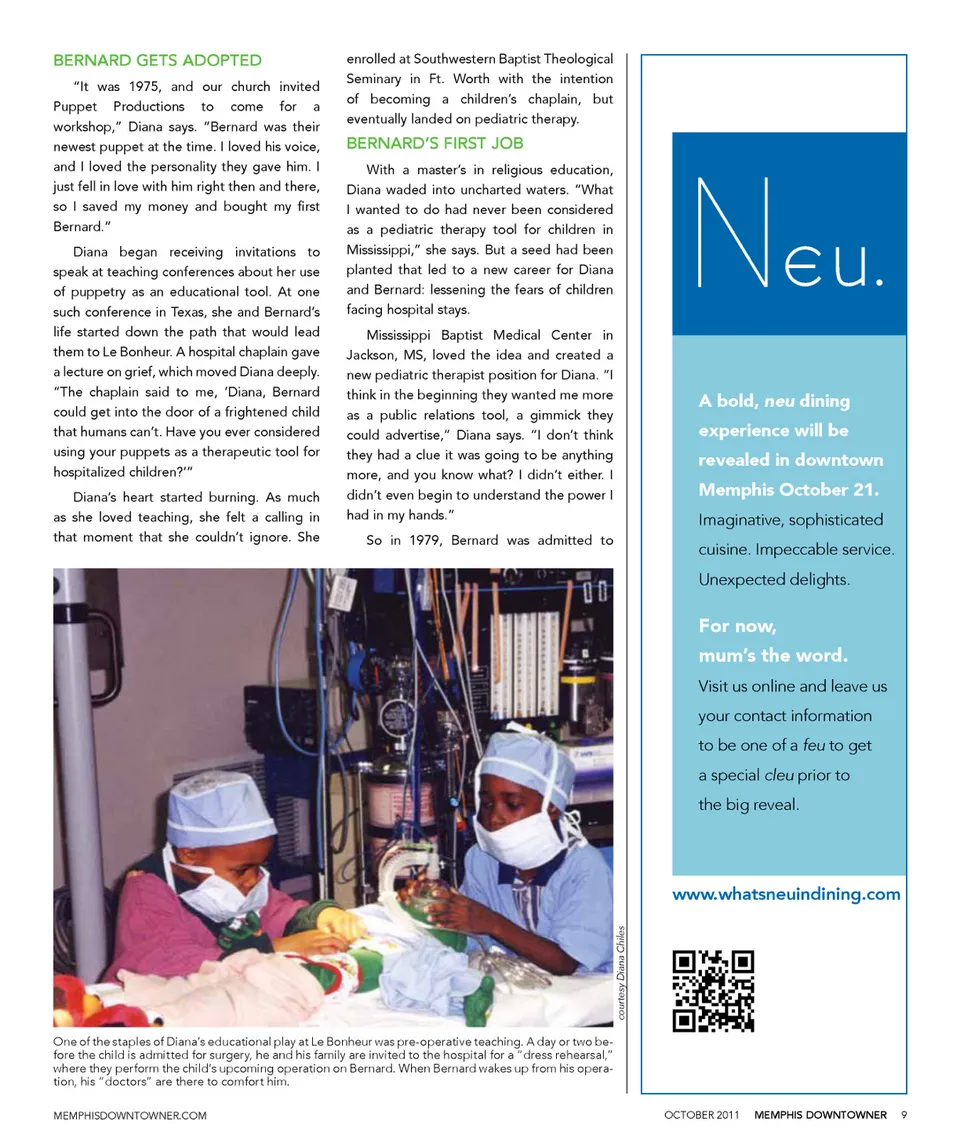 BERNARD GETS ADOPTED

"It was 1975, and our church invited Puppet Productions to come for a workshop," Diana says. "Bernard was their newest puppet at the time. I loved his voice, and I loved the personality they gave him. I just fell in love with him right then and there, so I saved my money and bought my first Bernard."

Diana began receiving invitations to speak at teaching conferences about her use of puppetry as an educational tool. At one such conference in Texas, she and Bernard's life started down the path that would lead them to Le Bonheur. A hospital chaplain gave a lecture on grief, which moved Diana deeply. "The chaplain said to me, 'Diana, Bernard could get into the door of a frightened child that humans can't. Have you ever considered using your puppets as a therapeutic tool for hospitalized children?'"

Diana's heart started burning. As much as she loved teaching, she felt a calling in that moment that she couldn't ignore. She enrolled at Southwestern Baptist Theological Seminary in Ft. Worth with the intention of becoming a children's chaplain, but eventually landed on pediatric therapy.

BERNARD'S FIRST JOB

With a master's in religious education, Diana waded into uncharted waters. "What I wanted to do had never been considered as a pediatric therapy tool for children in Mississippi," she says. But a seed had been planted that led to a new career for Diana and Bernard: lessening the fears of children facing hospital stays.

Mississippi Baptist Medical Center in Jackson, MS, loved the idea and created a new pediatric therapist position for Diana. "I think in the beginning they wanted me more as a public relations tool, a gimmick they could advertise," Diana says. "I don't think they had a clue it was going to be anything more, and you know what? I didn't either. I didn't even begin to understand the power I had in my hands."

So in 1979, Bernard was admitted to

courtesy Diana Chiles

One of the staples of Diana's educational play at Le Bonheur was pre-operative teaching. A day or two before the child is admitted for surgery, he and his family are invited to the hospital for a "dress rehearsal," where they perform the child's upcoming operation on Bernard. When Bernard wakes up from his operation, his "doctors" are there to comfort him.

Neu.

A bold, neu dining experience will be revealed in downtown Memphis October 21.

Imaginative, sophisticated cuisine. Impeccable service. Unexpected delights.

For now, mum's the word.

Visit us online and leave us your contact information to be one of a feu to get a special cleu prior to the big reveal.

www.whatsneuindining.com

MEMPHISDOWNTOWNER.COM

OCTOBER 2011 MEMPHIS DOWNTOWNER 9